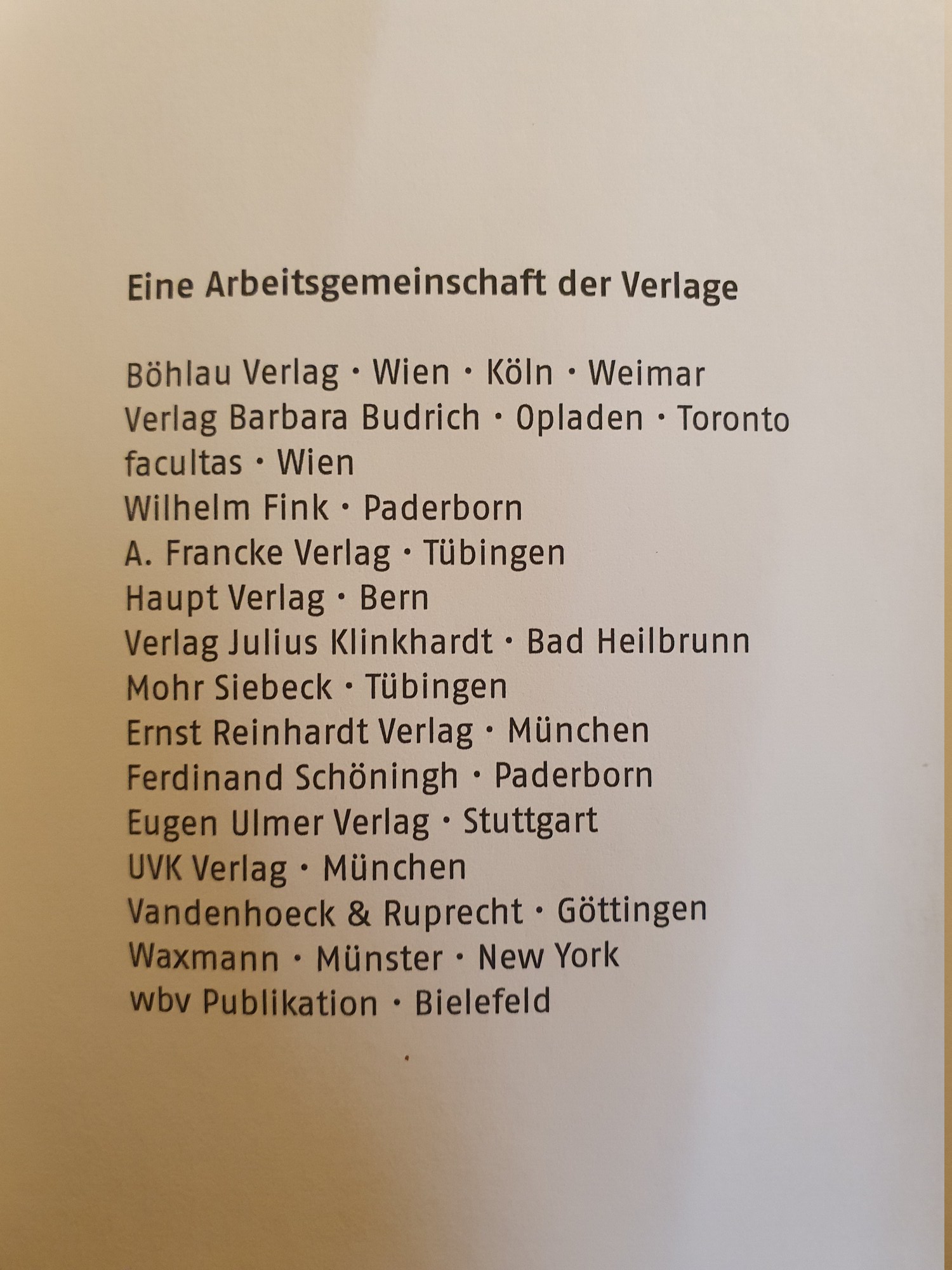 Eine Arbeitsgemeinschaft der Verlage

Böhlau Verlag · Wien · Köln · Weimar
Verlag Barbara Budrich · Opladen · Toronto
facultas · Wien
Wilhelm Fink · Paderborn
A. Francke Verlag · Tübingen
Haupt Verlag · Bern
Verlag Julius Klinkhardt · Bad Heilbrunn
Mohr Siebeck · Tübingen
Ernst Reinhardt Verlag · München
Ferdinand Schöningh · Paderborn
Eugen Ulmer Verlag · Stuttgart
UVK Verlag · München
Vandenhoeck & Ruprecht · Göttingen
Waxmann · Münster · New York
wbv Publikation · Bielefeld